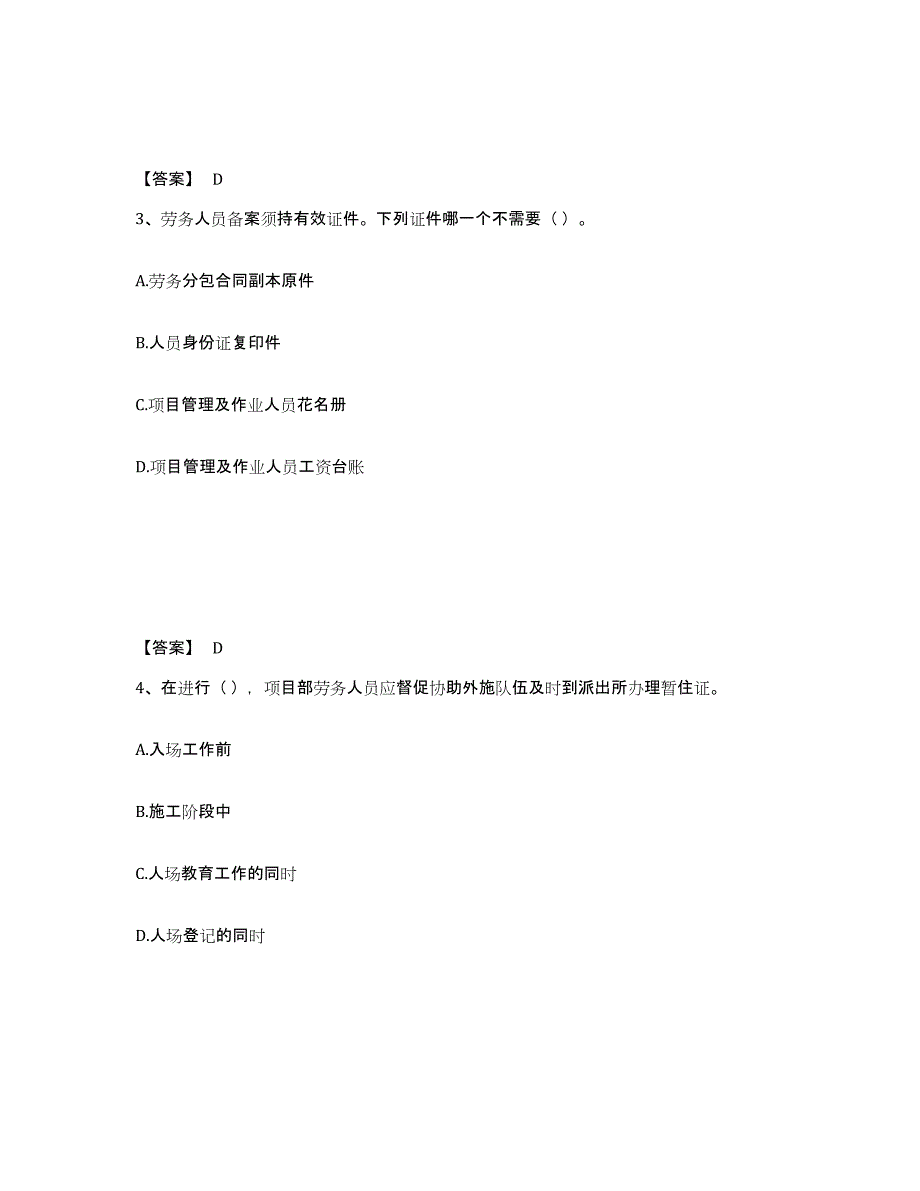 【答案】 D

3、劳务人员备案须持有效证件。下列证件哪一个不需要（）。

A.劳务分包合同副本原件

B.人员身份证复印件

C.项目管理及作业人员花名册

D.项目管理及作业人员工资台账

【答案】 D

4、在进行（），项目部劳务人员应督促协助外施队伍及时到派出所办理暂住证。

A.入场工作前

B.施工阶段中

C.人场教育工作的同时

D.人场登记的同时